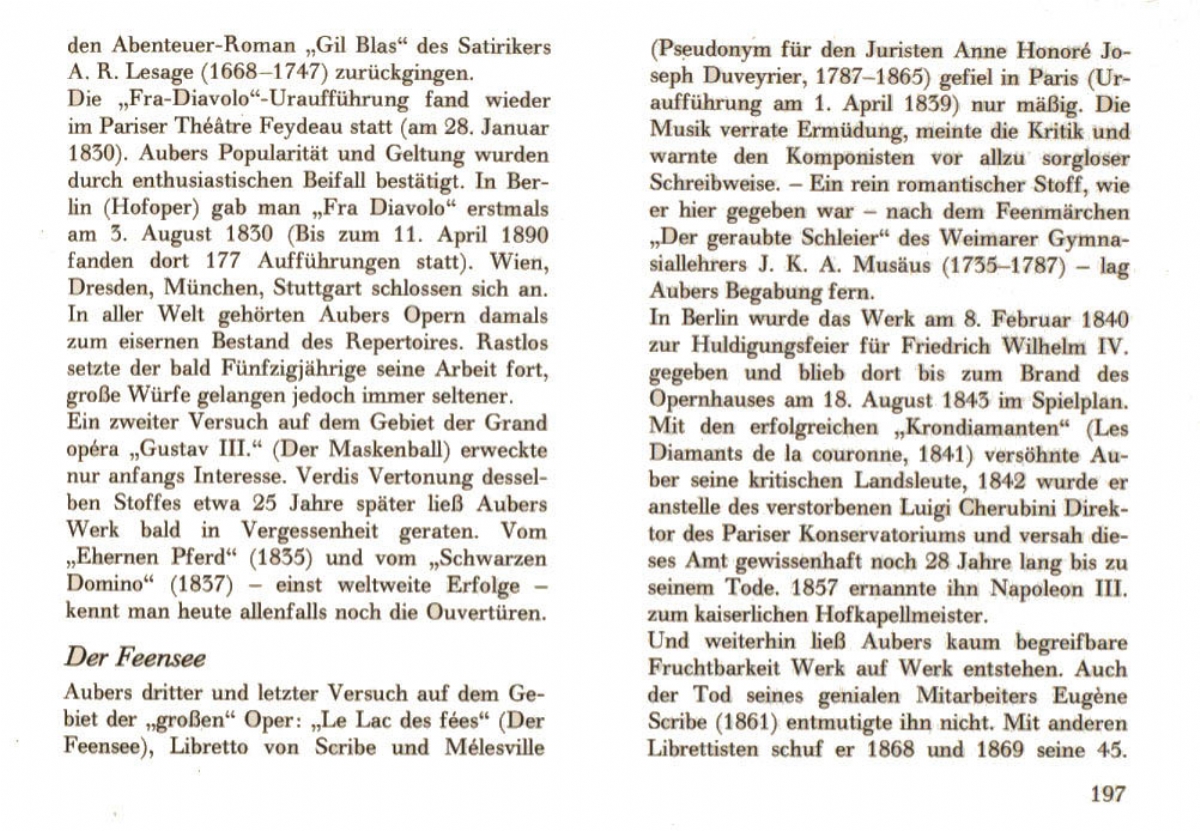 den Abenteuer-Roman „Gil Blas“ des Satirikers A. R. Lesage (1668–1747) zurückgingen.
Die „Fra-Diavolo“-Uraufführung fand wieder im Pariser Théâtre Feydeau statt (am 28. Januar 1830). Aubers Popularität und Geltung wurden durch enthusiastischen Beifall bestätigt. In Berlin (Hofoper) gab man „Fra Diavolo“ erstmals am 3. August 1830 (Bis zum 11. April 1890 fanden dort 177 Aufführungen statt). Wien, Dresden, München, Stuttgart schlossen sich an. In aller Welt gehörten Aubers Opern damals zum eisernen Bestand des Repertoires. Rastlos setzte der bald Fünfzigjährige seine Arbeit fort, große Würfe gelangen jedoch immer seltener.
Ein zweiter Versuch auf dem Gebiet der Grand opéra „Gustav III.“ (Der Maskenball) erweckte nur anfangs Interesse. Verdis Vertonung desselben Stoffes etwa 25 Jahre später ließ Aubers Werk bald in Vergessenheit geraten. Vom „Ehernen Pferd“ (1835) und vom „Schwarzen Domino“ (1837) – einst weltweite Erfolge – kennt man heute allenfalls noch die Ouvertüren.

Der Feensee

Aubers dritter und letzter Versuch auf dem Gebiet der „großen“ Oper: „Le Lac des fées“ (Der Feensee), Libretto von Scribe und Mélesville (Pseudonym für den Juristen Anne Honoré Joseph Duveyrier, 1787–1865) gefiel in Paris (Uraufführung am 1. April 1839) nur mäßig. Die Musik verrate Ermüdung, meinte die Kritik und warnte den Komponisten vor allzu sorgloser Schreibweise. – Ein rein romantischer Stoff, wie er hier gegeben war – nach dem Feenmärchen „Der geraubte Schleier“ des Weimarer Gymnasiallehrers J. K. A. Musäus (1735–1787) – lag Aubers Begabung fern.
In Berlin wurde das Werk am 8. Februar 1840 zur Huldigungsfeier für Friedrich Wilhelm IV. gegeben und blieb dort bis zum Brand des Opernhauses am 18. August 1843 im Spielplan. Mit den erfolgreichen „Krondiamanten“ (Les Diamants de la couronne, 1841) versöhnte Auber seine kritischen Landsleute, 1842 wurde er anstelle des verstorbenen Luigi Cherubini Direktor des Pariser Konservatoriums und versah dieses Amt gewissenhaft noch 28 Jahre lang bis zu seinem Tode. 1857 ernannte ihn Napoleon III. zum kaiserlichen Hofkapellmeister.
Und weiterhin ließ Aubers kaum begreifbare Fruchtbarkeit Werk auf Werk entstehen. Auch der Tod seines genialen Mitarbeiters Eugène Scribe (1861) entmutigte ihn nicht. Mit anderen Librettisten schuf er 1868 und 1869 seine 45.

197